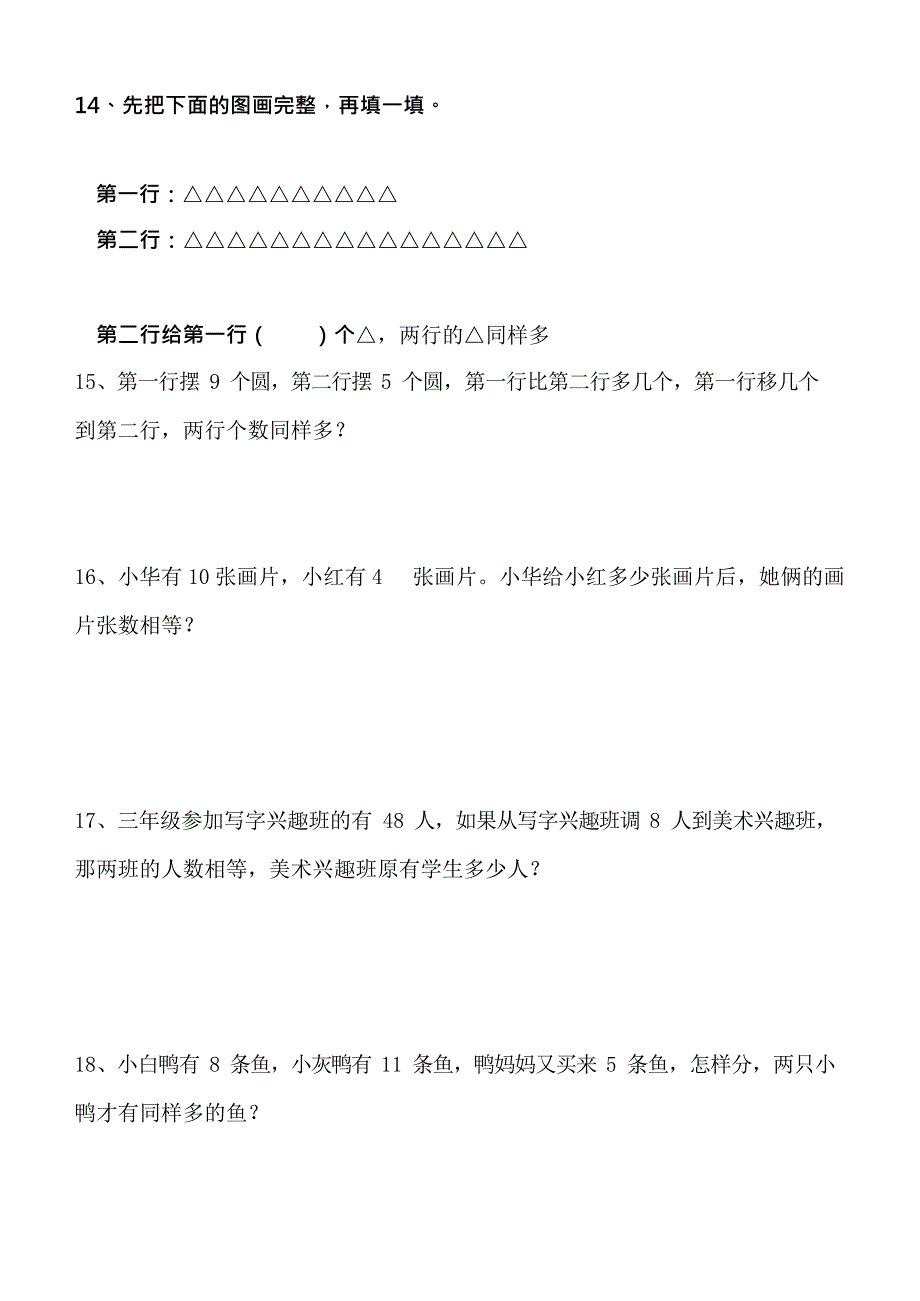 14、先把下面的图画完整，再填一填。

第一行：△△△△△△△△△△

第二行：△△△△△△△△△△△△△△△△

第二行给第一行（　　）个△，两行的△同样多

15、第一行摆 9 个圆，第二行摆 5 个圆，第一行比第二行多几个，第一行移几个到第二行，两行个数同样多？

16、小华有 10 张画片，小红有 4　张画片。小华给小红多少张画片后，她俩的画片张数相等？

17、三年级参加写字兴趣班的有 48 人，如果从写字兴趣班调 8 人到美术兴趣班，那两班的人数相等，美术兴趣班原有学生多少人？

18、小白鸭有 8 条鱼，小灰鸭有 11 条鱼，鸭妈妈又买来 5 条鱼，怎样分，两只小鸭才有同样多的鱼？